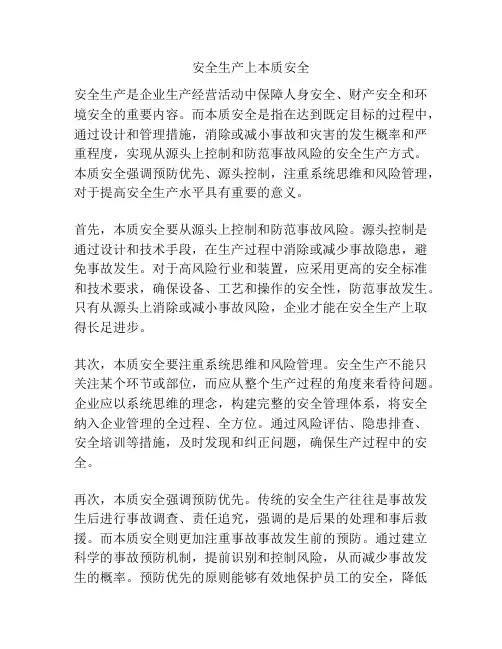 安全生产上本质安全

安全生产是企业生产经营活动中保障人身安全、财产安全和环境安全的重要内容。而本质安全是指在达到既定目标的过程中，通过设计和管理措施，消除或减小事故和灾害的发生概率和严重程度，实现从源头上控制和防范事故风险的安全生产方式。本质安全强调预防优先、源头控制，注重系统思维和风险管理，对于提高安全生产水平具有重要的意义。

首先，本质安全要从源头上控制和防范事故风险。源头控制是通过设计和技术手段，在生产过程中消除或减少事故隐患，避免事故发生。对于高风险行业和装置，应采用更高的安全标准和技术要求，确保设备、工艺和操作的安全性，防范事故发生。只有从源头上消除或减小事故风险，企业才能在安全生产上取得长足进步。

其次，本质安全要注重系统思维和风险管理。安全生产不能只关注某个环节或部位，而应从整个生产过程的角度来看待问题。企业应以系统思维的理念，构建完整的安全管理体系，将安全纳入企业管理的全过程、全方位。通过风险评估、隐患排查、安全培训等措施，及时发现和纠正问题，确保生产过程中的安全。

再次，本质安全强调预防优先。传统的安全生产往往是事故发生后进行事故调查、责任追究，强调的是后果的处理和事后救援。而本质安全则更加注重事故事故发生前的预防。通过建立科学的事故预防机制，提前识别和控制风险，从而减少事故发生的概率。预防优先的原则能够有效地保护员工的安全，降低